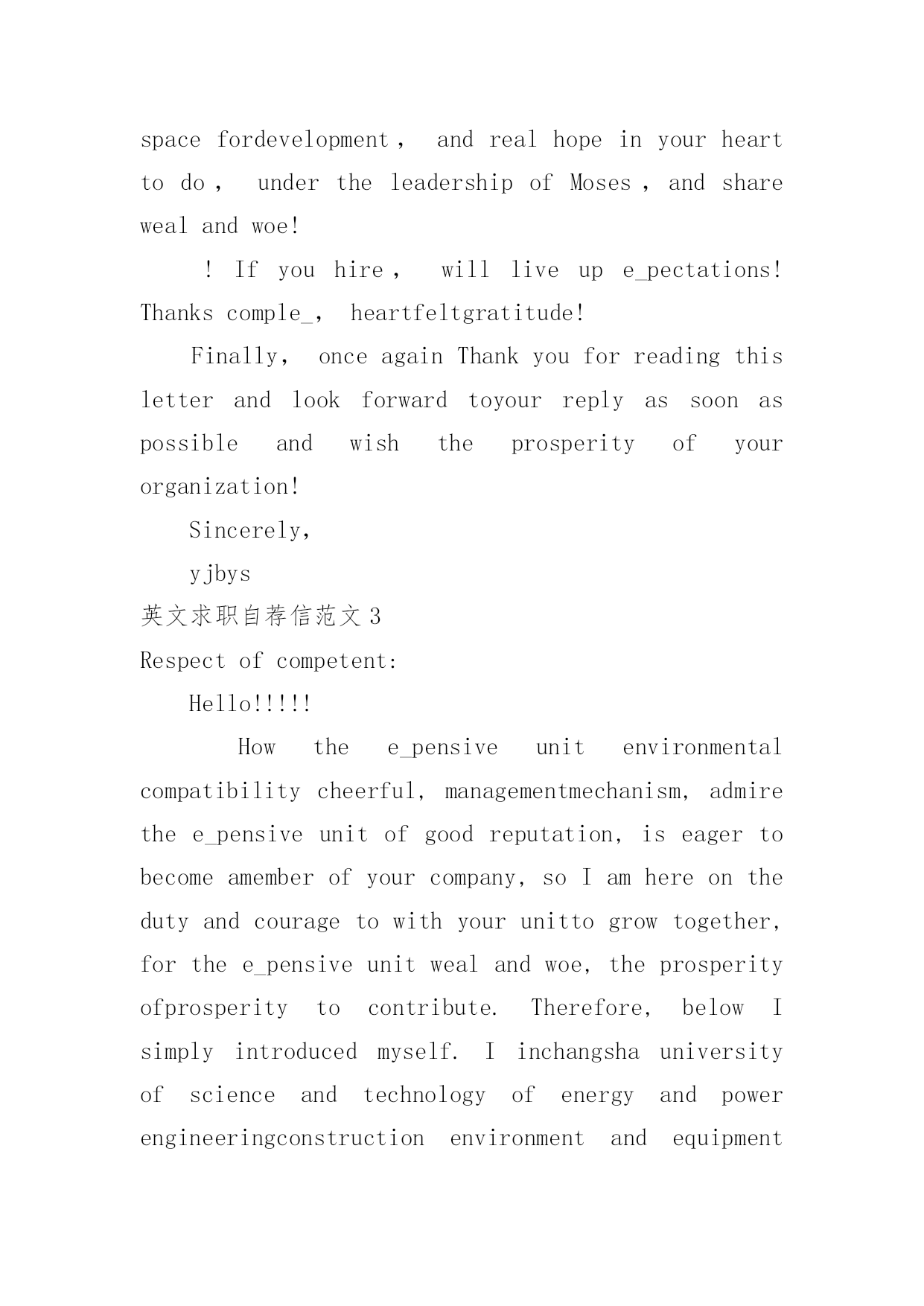 space fordevelopment， and real hope in your heart to do， under the leadership of Moses，and share weal and woe!

！ If you hire， will live up e_pectations! Thanks comple_， heartfeltgratitude!

Finally， once again Thank you for reading this letter and look forward toyour reply as soon as possible and wish the prosperity of your organization!

Sincerely,

yjbys

英文求职自荐信范文3

Respect of competent:

Hello!!!!!

How the e_pensive unit environmental compatibility cheerful, managementmechanism, admire the e_pensive unit of good reputation, is eager to become amember of your company, so I am here on the duty and courage to with your unitto grow together, for the e_pensive unit weal and woe, the prosperity ofprosperity to contribute. Therefore, below I simply introduced myself. I inchangsha university of science and technology of energy and power engineeringconstruction environment and equipment